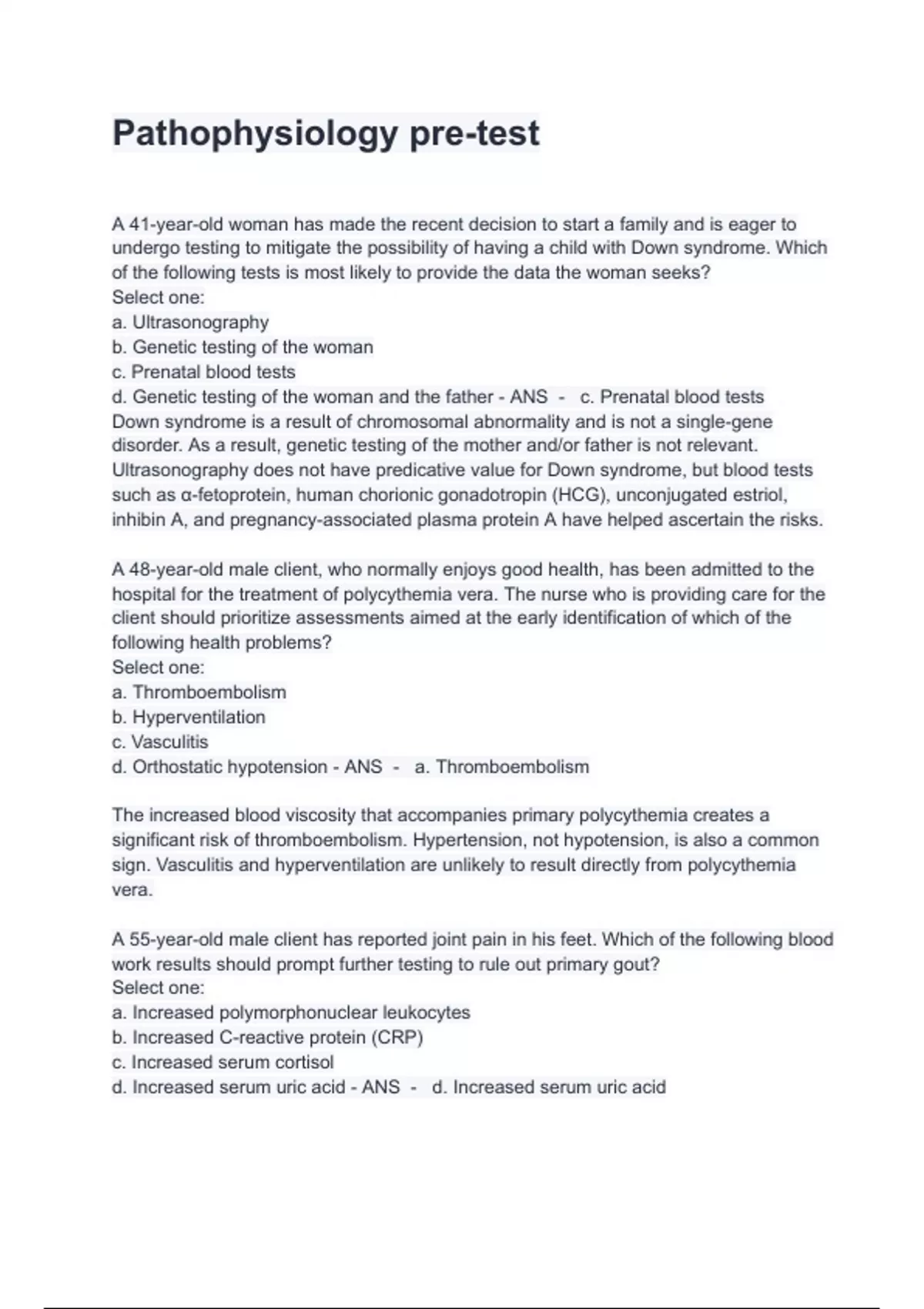 Pathophysiology pre-test

A 41-year-old woman has made the recent decision to start a family and is eager to undergo testing to mitigate the possibility of having a child with Down syndrome. Which of the following tests is most likely to provide the data the woman seeks?
Select one:
a. Ultrasonography
b. Genetic testing of the woman
c. Prenatal blood tests
d. Genetic testing of the woman and the father - ANS - c. Prenatal blood tests
Down syndrome is a result of chromosomal abnormality and is not a single-gene disorder. As a result, genetic testing of the mother and/or father is not relevant. Ultrasonography does not have predicative value for Down syndrome, but blood tests such as α-fetoprotein, human chorionic gonadotropin (HCG), unconjugated estriol, inhibin A, and pregnancy-associated plasma protein A have helped ascertain the risks.

A 48-year-old male client, who normally enjoys good health, has been admitted to the hospital for the treatment of polycythemia vera. The nurse who is providing care for the client should prioritize assessments aimed at the early identification of which of the following health problems?
Select one:
a. Thromboembolism
b. Hyperventilation
c. Vasculitis
d. Orthostatic hypotension - ANS - a. Thromboembolism

The increased blood viscosity that accompanies primary polycythemia creates a significant risk of thromboembolism. Hypertension, not hypotension, is also a common sign. Vasculitis and hyperventilation are unlikely to result directly from polycythemia vera.

A 55-year-old male client has reported joint pain in his feet. Which of the following blood work results should prompt further testing to rule out primary gout?
Select one:
a. Increased polymorphonuclear leukocytes
b. Increased C-reactive protein (CRP)
c. Increased serum cortisol
d. Increased serum uric acid - ANS - d. Increased serum uric acid